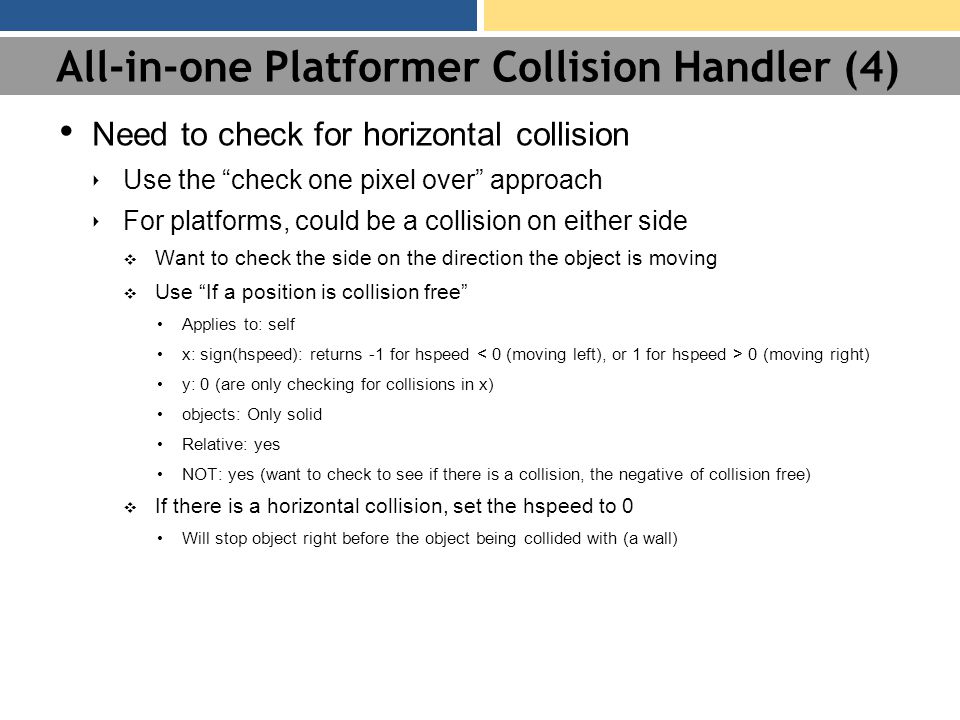 All-in-one Platformer Collision Handler (4)

• Need to check for horizontal collision
‣ Use the “check one pixel over” approach
‣ For platforms, could be a collision on either side
❖ Want to check the side on the direction the object is moving
❖ Use “If a position is collision free”
• Applies to: self
• x: sign(hspeed): returns -1 for hspeed < 0 (moving left), or 1 for hspeed > 0 (moving right)
• y: 0 (are only checking for collisions in x)
• objects: Only solid
• Relative: yes
• NOT: yes (want to check to see if there is a collision, the negative of collision free)
❖ If there is a horizontal collision, set the hspeed to 0
• Will stop object right before the object being collided with (a wall)